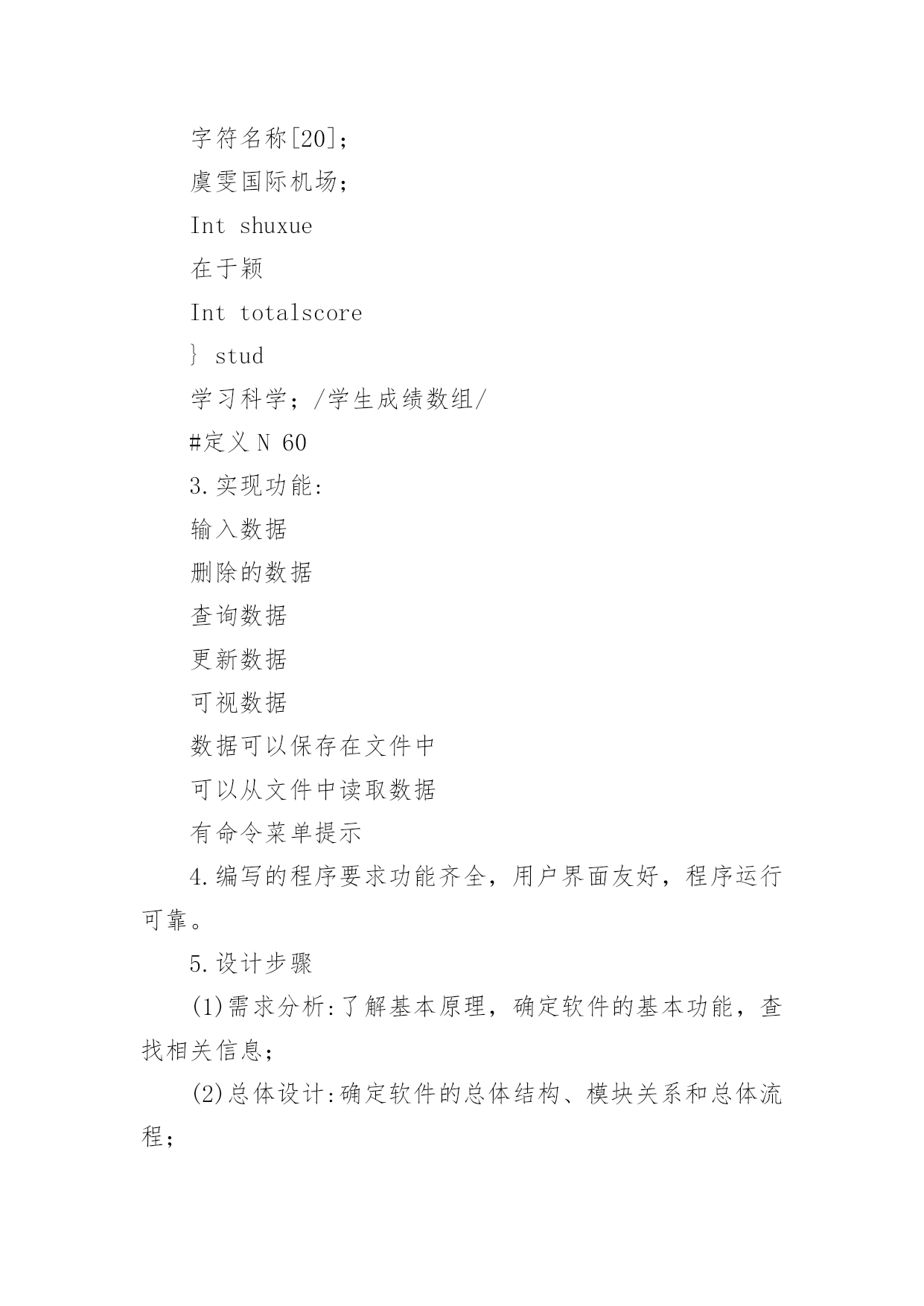 字符名称[20]；

虞雯国际机场；

Int shuxue

在于颖

Int totalscore

｝ stud

学习科学；/学生成绩数组/

#定义 N 60

3.实现功能：

输入数据

删除的数据

查询数据

更新数据

可视数据

数据可以保存在文件中

可以从文件中读取数据

有命令菜单提示

4.编写的程序要求功能齐全，用户界面友好，程序运行可靠。

5.设计步骤

(1)需求分析：了解基本原理，确定软件的基本功能，查找相关信息；

(2)总体设计：确定软件的总体结构、模块关系和总体流程；